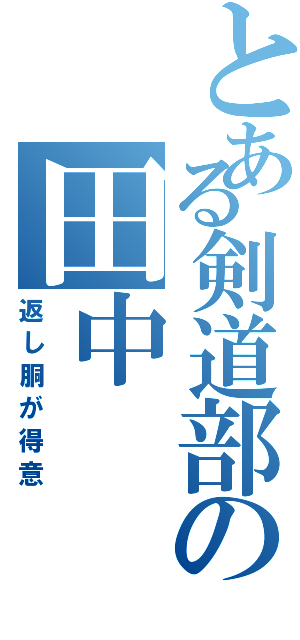 とある剣道部の
田中
返し胴が得意